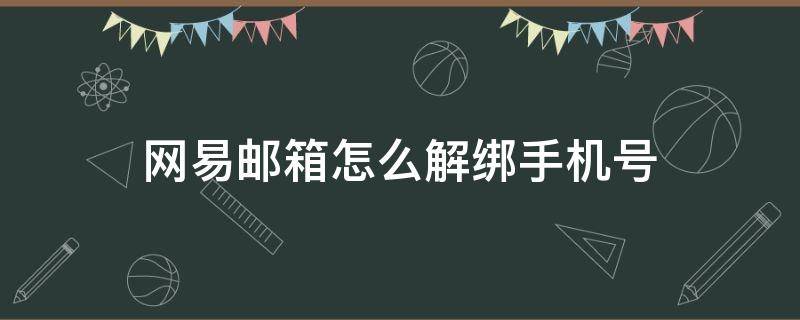 网易邮箱怎么解绑手机号